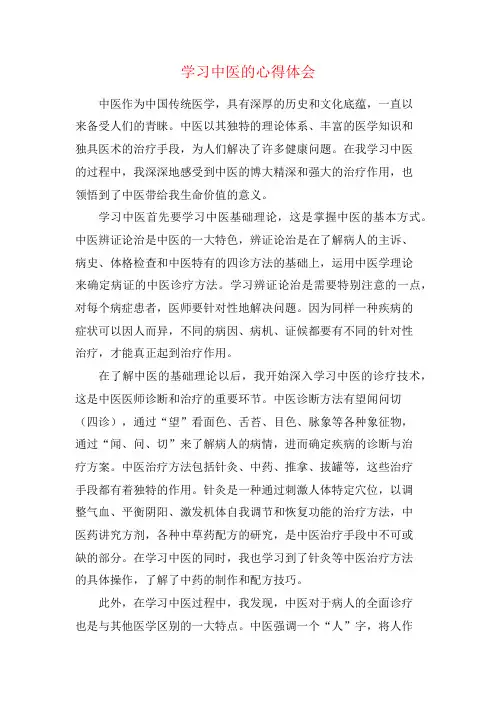 学习中医的心得体会

中医作为中国传统医学，具有深厚的历史和文化底蕴，一直以来备受人们的青睐。中医以其独特的理论体系、丰富的医学知识和独具医术的治疗手段，为人们解决了许多健康问题。在我学习中医的过程中，我深深地感受到中医的博大精深和强大的治疗作用，也领悟到了中医带给我生命价值的意义。

学习中医首先要学习中医基础理论，这是掌握中医的基本方式。中医辨证论治是中医的一大特色，辨证论治是在了解病人的主诉、病史、体格检查和中医特有的四诊方法的基础上，运用中医学理论来确定病证的中医诊疗方法。学习辨证论治是需要特别注意的一点，对每个病症患者，医师要针对性地解决问题。因为同样一种疾病的症状可以因人而异，不同的病因、病机、证候都要有不同的针对性治疗，才能真正起到治疗作用。

在了解中医的基础理论以后，我开始深入学习中医的诊疗技术，这是中医医师诊断和治疗的重要环节。中医诊断方法有望闻问切（四诊），通过“望”看面色、舌苔、目色、脉象等各种象征物，通过“闻、问、切”来了解病人的病情，进而确定疾病的诊断与治疗方案。中医治疗方法包括针灸、中药、推拿、拔罐等，这些治疗手段都有着独特的作用。针灸是一种通过刺激人体特定穴位，以调整气血、平衡阴阳、激发机体自我调节和恢复功能的治疗方法，中医药讲究方剂，各种中草药配方的研究，是中医治疗手段中不可或缺的部分。在学习中医的同时，我也学习到了针灸等中医治疗方法的具体操作，了解了中药的制作和配方技巧。

此外，在学习中医过程中，我发现，中医对于病人的全面诊疗也是与其他医学区别的一大特点。中医强调一个“人”字，将人作